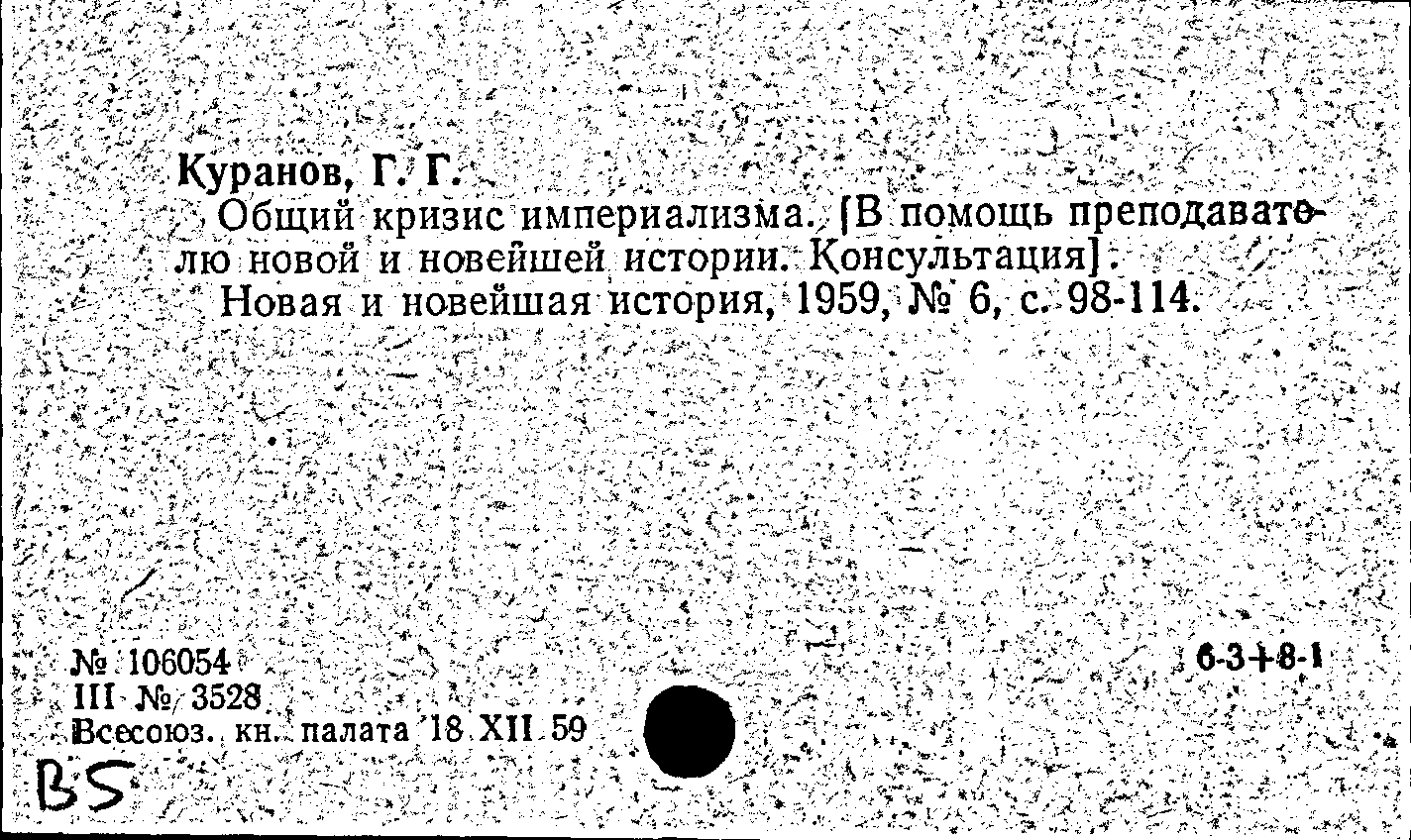 Куранов, Г. Г.

Общий кризис империализма. [В помощь преподавателю новой и новейшей истории. Консультация].

Новая и новейшая история, 1959, № 6, с. 98-114.

№ 106054
III № 3528
Всесоюз. кн. палата 18 XII 59

6-3+8-1

BS